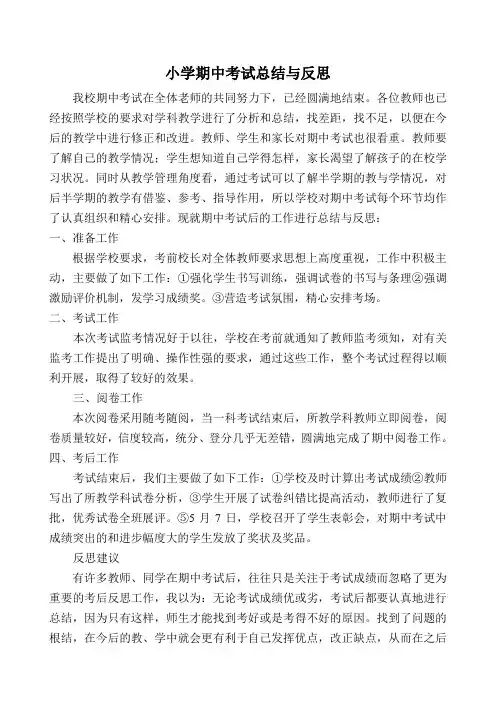 小学期中考试总结与反思

我校期中考试在全体老师的共同努力下，已经圆满地结束。各位教师也已经按照学校的要求对学科教学进行了分析和总结，找差距，找不足，以便在今后的教学中进行修正和改进。教师、学生和家长对期中考试也很看重。教师要了解自己的教学情况；学生想知道自己学得怎样，家长渴望了解孩子的在校学习状况。同时从教学管理角度看，通过考试可以了解半学期的教与学情况，对后半学期的教学有借鉴、参考、指导作用，所以学校对期中考试每个环节均作了认真组织和精心安排。现就期中考试后的工作进行总结与反思：

一、准备工作

根据学校要求，考前校长对全体教师要求思想上高度重视，工作中积极主动，主要做了如下工作：①强化学生书写训练，强调试卷的书写与条理②强调激励评价机制，发学习成绩奖。③营造考试氛围，精心安排考场。

二、考试工作

本次考试监考情况好于以往，学校在考前就通知了教师监考须知，对有关监考工作提出了明确、操作性强的要求，通过这些工作，整个考试过程得以顺利开展，取得了较好的效果。

三、阅卷工作

本次阅卷采用随考随阅，当一科考试结束后，所教学科教师立即阅卷，阅卷质量较好，信度较高，统分、登分几乎无差错，圆满地完成了期中阅卷工作。

四、考后工作

考试结束后，我们主要做了如下工作：①学校及时计算出考试成绩②教师写出了所教学科试卷分析，③学生开展了试卷纠错比提高活动，教师进行了复批，优秀试卷全班展评。⑤5 月 7 日，学校召开了学生表彰会，对期中考试中成绩突出的和进步幅度大的学生发放了奖状及奖品。

反思建议

有许多教师、同学在期中考试后，往往只是关注于考试成绩而忽略了更为重要的考后反思工作，我以为：无论考试成绩优或劣，考试后都要认真地进行总结，因为只有这样，师生才能找到考好或是考得不好的原因。找到了问题的根结，在今后的教、学中就会更有利于自己发挥优点，改正缺点，从而在之后